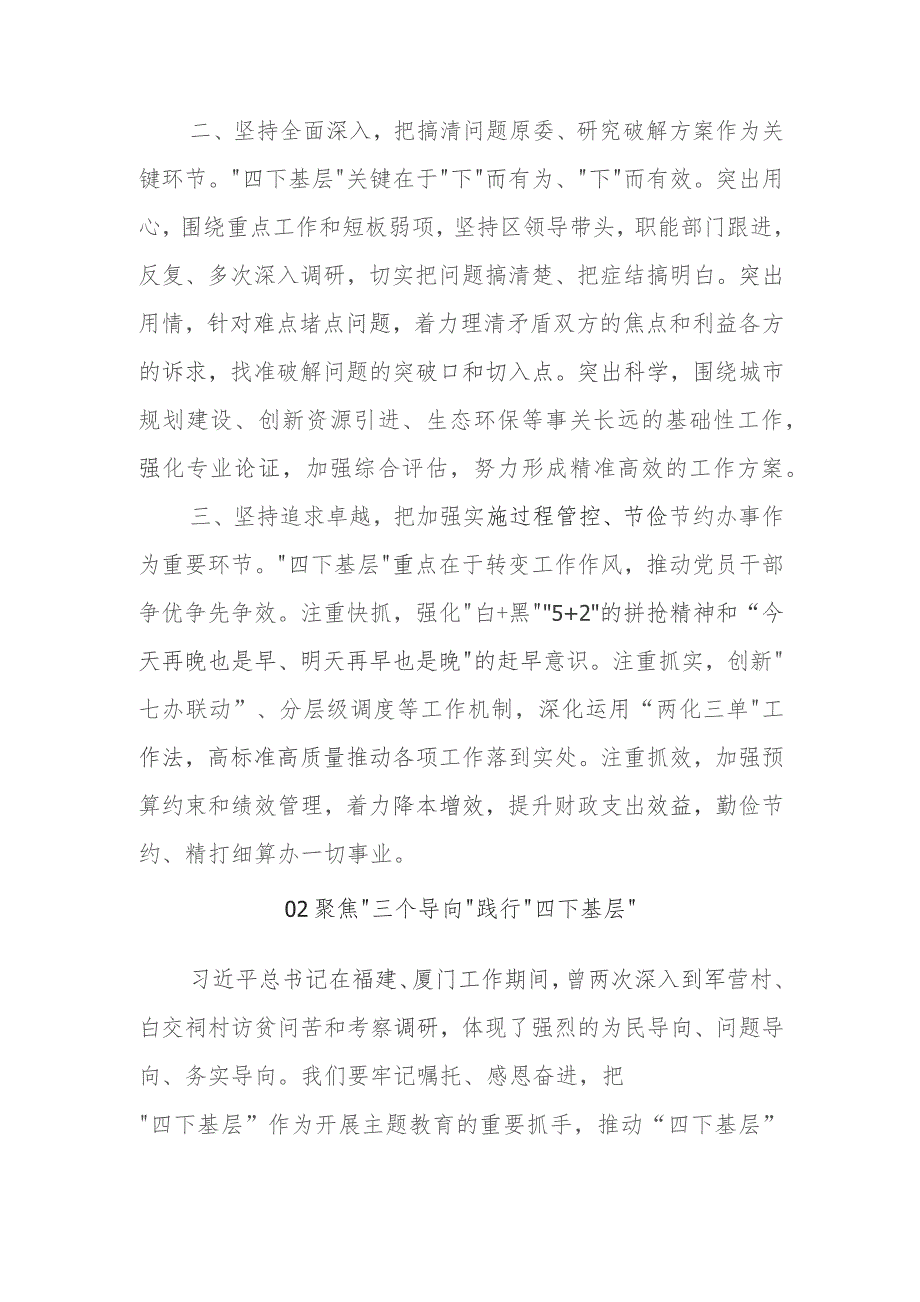 二、坚持全面深入，把搞清问题原委、研究破解方案作为关键环节。"四下基层"关键在于"下"而有为、"下"而有效。突出用心，围绕重点工作和短板弱项，坚持区领导带头，职能部门跟进，反复、多次深入调研，切实把问题搞清楚、把症结搞明白。突出用情，针对难点堵点问题，着力理清矛盾双方的焦点和利益各方的诉求，找准破解问题的突破口和切入点。突出科学，围绕城市规划建设、创新资源引进、生态环保等事关长远的基础性工作，强化专业论证，加强综合评估，努力形成精准高效的工作方案。

三、坚持追求卓越，把加强实施过程管控、节俭节约办事作为重要环节。"四下基层"重点在于转变工作作风，推动党员干部争优争先争效。注重快抓，强化"白+黑""5+2"的拼抢精神和“今天再晚也是早、明天再早也是晚"的赶早意识。注重抓实，创新"七办联动”、分层级调度等工作机制，深化运用“两化三单"工作法，高标准高质量推动各项工作落到实处。注重抓效，加强预算约束和绩效管理，着力降本增效，提升财政支出效益，勤俭节约、精打细算办一切事业。

02聚焦"三个导向"践行"四下基层"

习近平总书记在福建、厦门工作期间，曾两次深入到军营村、白交祠村访贫问苦和考察调研，体现了强烈的为民导向、问题导向、务实导向。我们要牢记嘱托、感恩奋进，把"四下基层”作为开展主题教育的重要抓手，推动“四下基层”